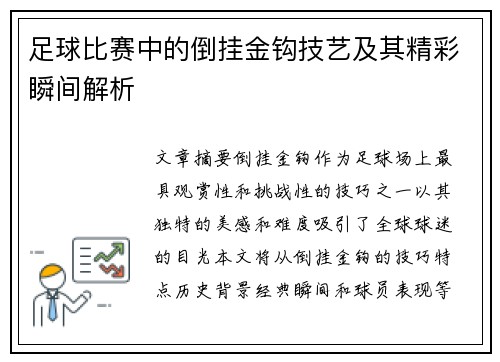 足球比赛中的倒挂金钩技艺及其精彩瞬间解析

文章摘要倒挂金钩作为足球场上最具观赏性和挑战性的技巧之一以其独特的美感和难度吸引了全球球迷的目光本文将从倒挂金钩的技巧特点历史背景经典瞬间和球员表现等